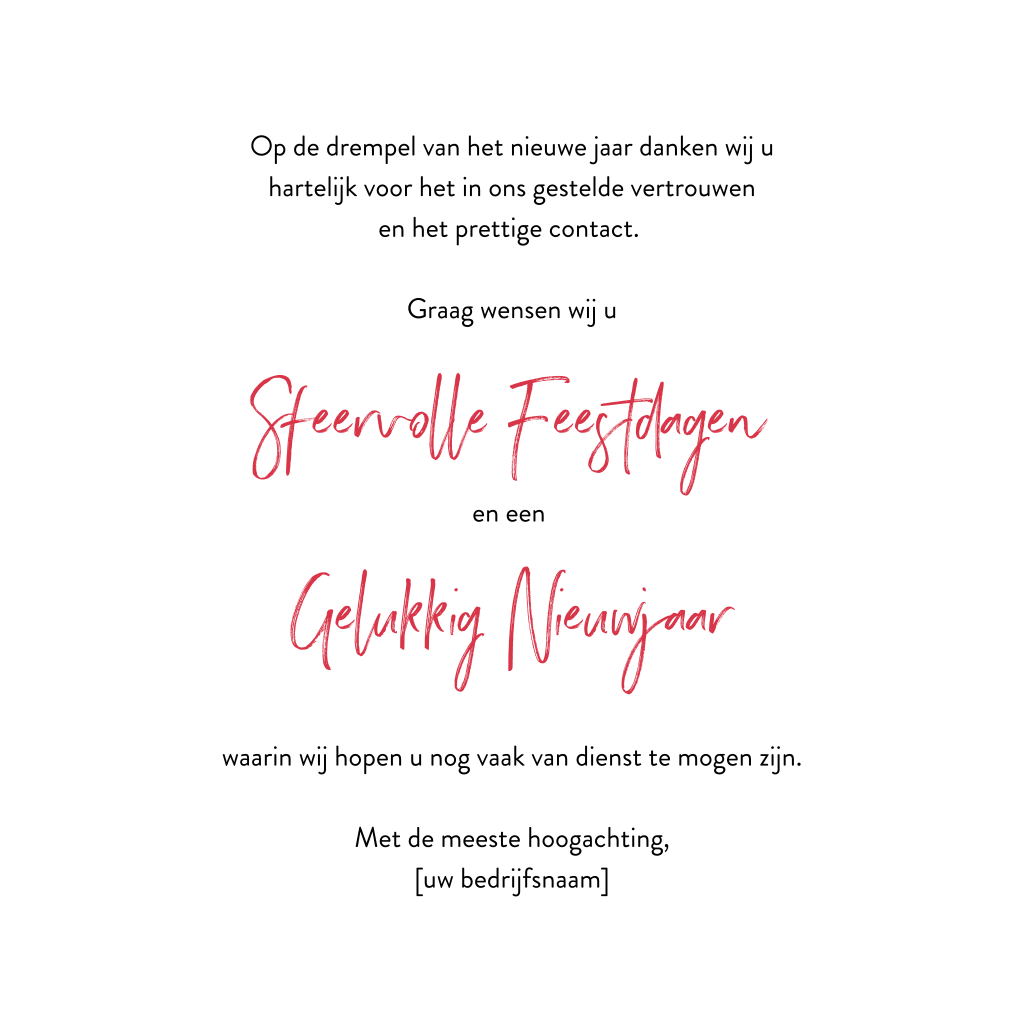 Op de drempel van het nieuwe jaar danken wij u hartelijk voor het in ons gestelde vertrouwen en het prettige contact.

Graag wensen wij u

Sfeervolle Feestdagen

en een

Gelukkig Nieuwjaar

waarin wij hopen u nog vaak van dienst te mogen zijn.

Met de meeste hoogachting,
[uw bedrijfsnaam]